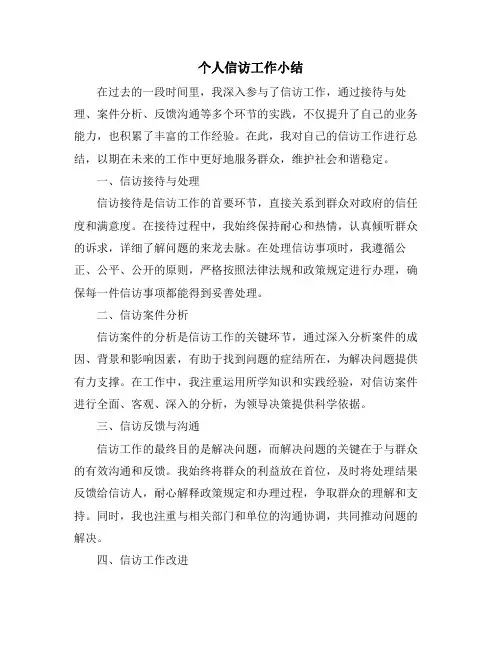 个人信访工作小结

在过去的一段时间里，我深入参与了信访工作，通过接待与处理、案件分析、反馈沟通等多个环节的实践，不仅提升了自己的业务能力，也积累了丰富的工作经验。在此，我对自己的信访工作进行总结，以期在未来的工作中更好地服务群众，维护社会和谐稳定。

一、信访接待与处理

信访接待是信访工作的首要环节，直接关系到群众对政府的信任度和满意度。在接待过程中，我始终保持耐心和热情，认真倾听群众的诉求，详细了解问题的来龙去脉。在处理信访事项时，我遵循公正、公平、公开的原则，严格按照法律法规和政策规定进行办理，确保每一件信访事项都能得到妥善处理。

二、信访案件分析

信访案件的分析是信访工作的关键环节，通过深入分析案件的成因、背景和影响因素，有助于找到问题的症结所在，为解决问题提供有力支撑。在工作中，我注重运用所学知识和实践经验，对信访案件进行全面、客观、深入的分析，为领导决策提供科学依据。

三、信访反馈与沟通

信访工作的最终目的是解决问题，而解决问题的关键在于与群众的有效沟通和反馈。我始终将群众的利益放在首位，及时将处理结果反馈给信访人，耐心解释政策规定和办理过程，争取群众的理解和支持。同时，我也注重与相关部门和单位的沟通协调，共同推动问题的解决。

四、信访工作改进